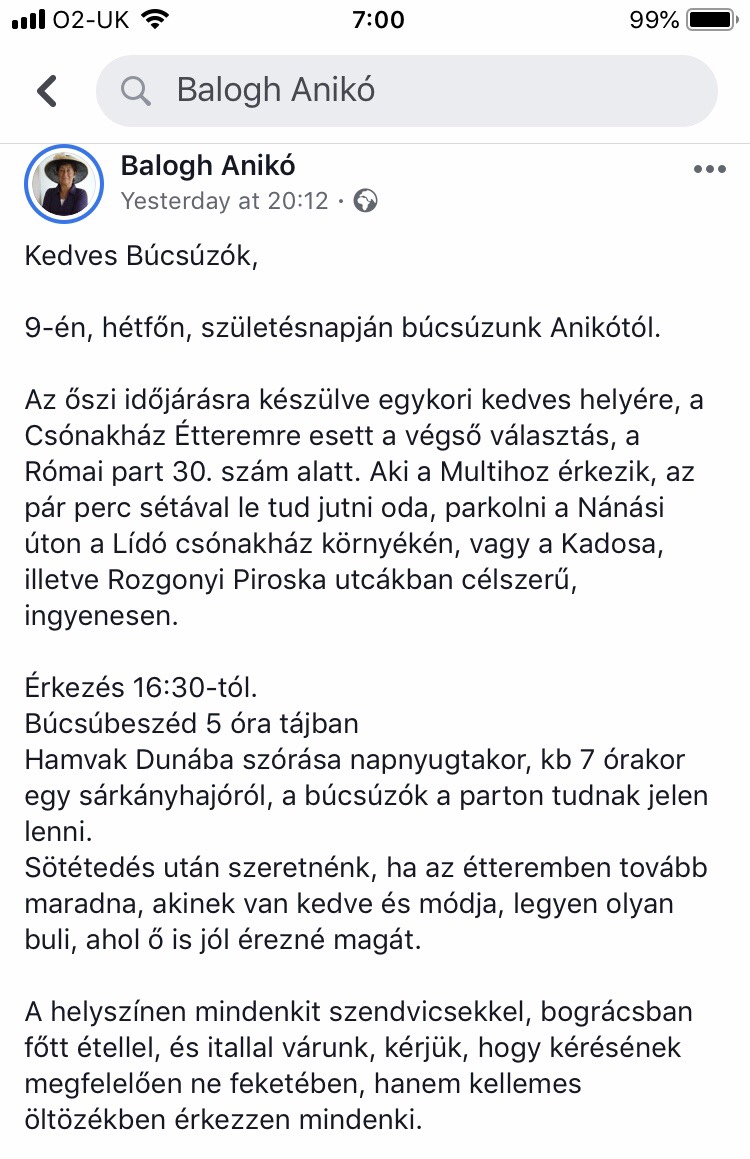 O2-UK 7:00 99%

Balogh Anikó

Balogh Anikó
Yesterday at 20:12 ·

Kedves Búcsúzók,

9-én, hétfőn, születésnapján búcsúzunk Anikótól.

Az őszi időjárásra készülve egykori kedves helyére, a Csónakház Étteremre esett a végső választás, a Római part 30. szám alatt. Aki a Multihoz érkezik, az pár perc sétával le tud jutni oda, parkolni a Nánási úton a Lídó csónakház környékén, vagy a Kadosa, illetve Rozgonyi Piroska utcákban célszerű, ingyenesen.

Érkezés 16:30-tól.
Búcsúbeszéd 5 óra tájban
Hamvak Dunába szórása napnyugtakor, kb 7 órakor egy sárkányhajóról, a búcsúzók a parton tudnak jelen lenni.
Sötétedés után szeretnénk, ha az étteremben tovább maradna, akinek van kedve és módja, legyen olyan buli, ahol ő is jól érezné magát.

A helyszínen mindenkit szendvicsekkel, bográcsban főtt étellel, és itallal várunk, kérjük, hogy kérésének megfelelően ne feketében, hanem kellemes öltözékben érkezzen mindenki.